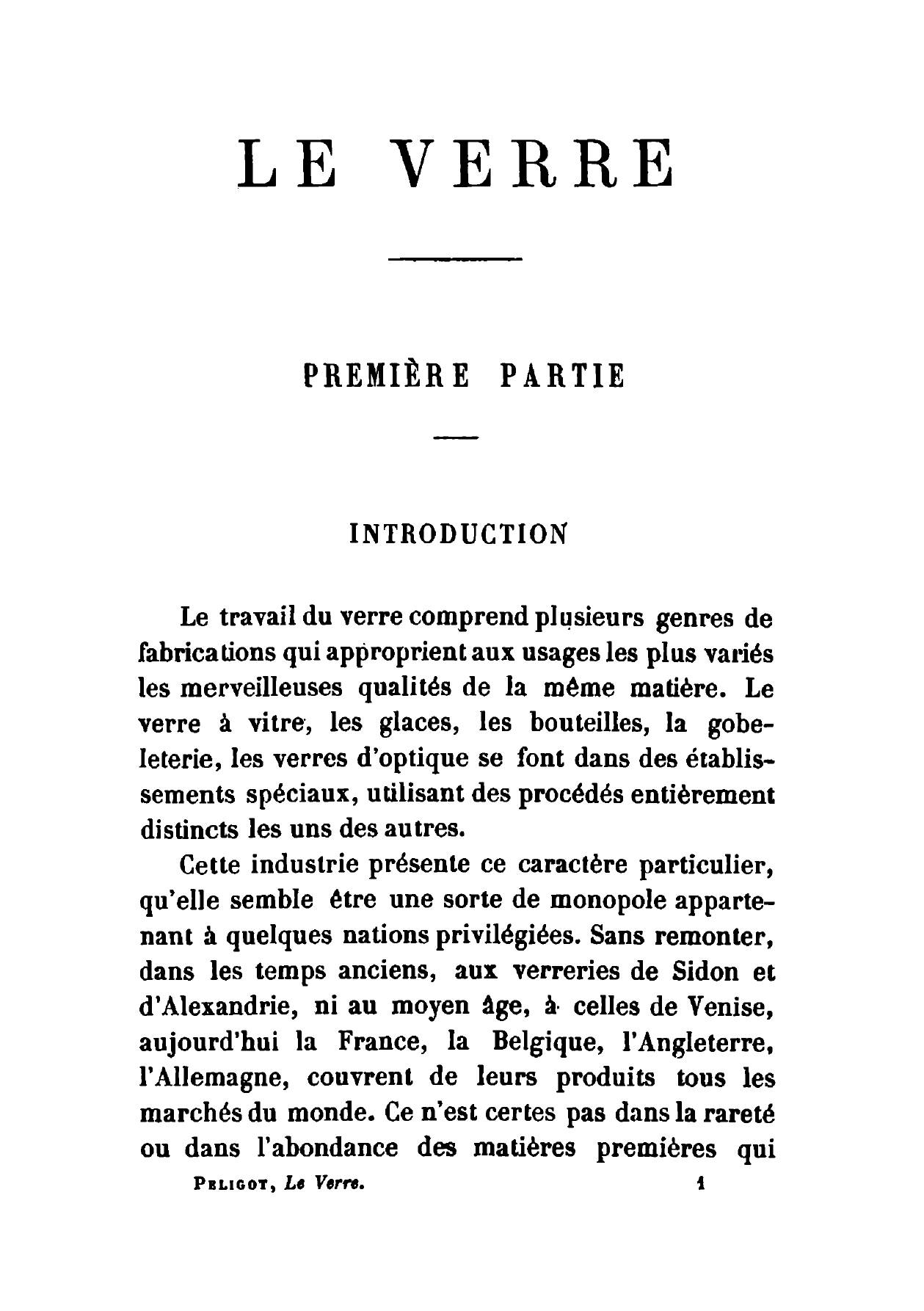 LE VERRE

PREMIÈRE PARTIE

INTRODUCTION

Le travail du verre comprend plusieurs genres de fabrications qui approprient aux usages les plus variés les merveilleuses qualités de la même matière. Le verre à vitre, les glaces, les bouteilles, la gobeleterie, les verres d'optique se font dans des établissements spéciaux, utilisant des procédés entièrement distincts les uns des autres.

Cette industrie présente ce caractère particulier, qu'elle semble être une sorte de monopole appartenant à quelques nations privilégiées. Sans remonter, dans les temps anciens, aux verreries de Sidon et d'Alexandrie, ni au moyen âge, à celles de Venise, aujourd'hui la France, la Belgique, l'Angleterre, l'Allemagne, couvrent de leurs produits tous les marchés du monde. Ce n'est certes pas dans la rareté ou dans l'abondance des matières premières qui

PELIGOT, Le Verre. 1